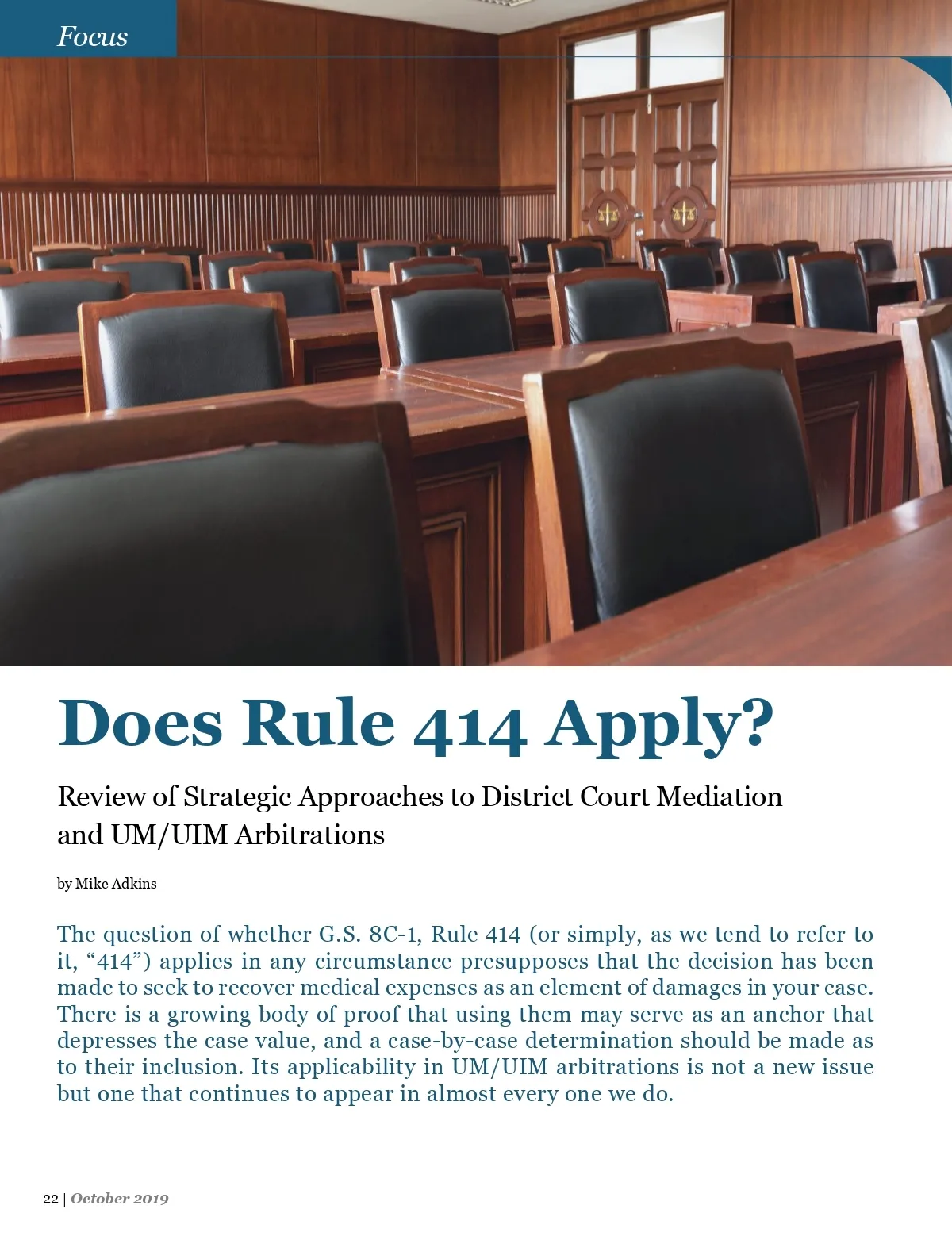 Focus

Does Rule 414 Apply?

Review of Strategic Approaches to District Court Mediation and UM/UIM Arbitrations

by Mike Adkins

The question of whether G.S. 8C-1, Rule 414 (or simply, as we tend to refer to it, “414”) applies in any circumstance presupposes that the decision has been made to seek to recover medical expenses as an element of damages in your case. There is a growing body of proof that using them may serve as an anchor that depresses the case value, and a case-by-case determination should be made as to their inclusion. Its applicability in UM/UIM arbitrations is not a new issue but one that continues to appear in almost every one we do.

22 | October 2019